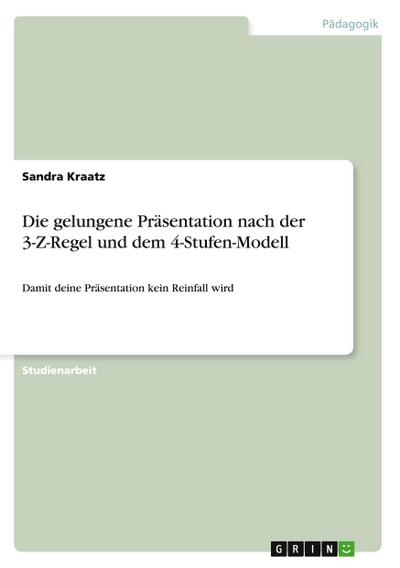 Pädagogik

Sandra Kraatz

Die gelungene Präsentation nach der 3-Z-Regel und dem 4-Stufen-Modell

Damit deine Präsentation kein Reinfall wird

Studienarbeit

GRIN